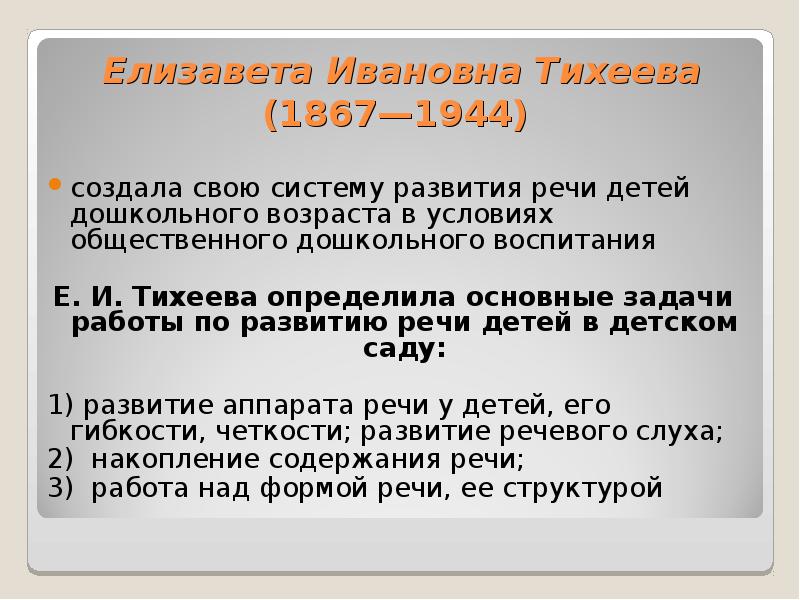 Елизавета Ивановна Тихеева (1867—1944)

создала свою систему развития речи детей дошкольного возраста в условиях общественного дошкольного воспитания

Е. И. Тихеева определила основные задачи работы по развитию речи детей в детском саду:

1) развитие аппарата речи у детей, его гибкости, четкости; развитие речевого слуха;
2) накопление содержания речи;
3) работа над формой речи, ее структурой